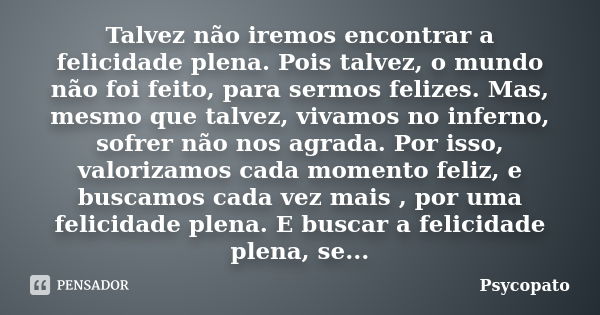 Talvez não iremos encontrar a felicidade plena. Pois talvez, o mundo não foi feito, para sermos felizes. Mas, mesmo que talvez, vivamos no inferno, sofrer não nos agrada. Por isso, valorizamos cada momento feliz, e buscamos cada vez mais , por uma felicidade plena. E buscar a felicidade plena, se...

PENSADOR

Psycopato